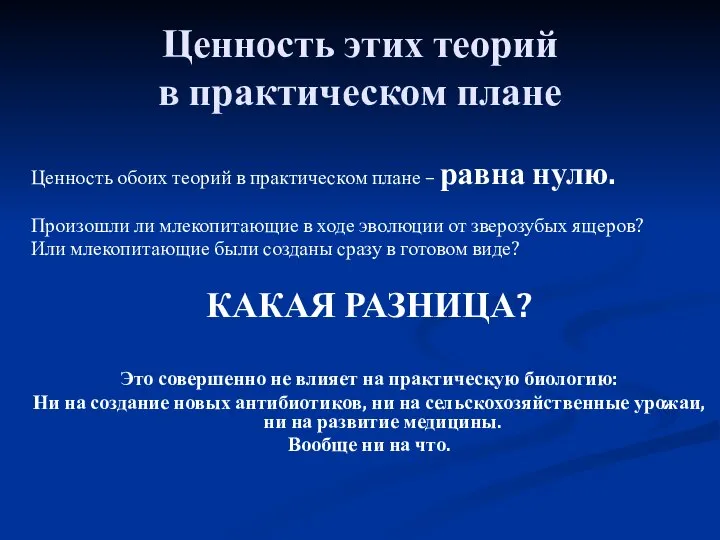 Ценность этих теорий в практическом плане

Ценность обоих теорий в практическом плане – равна нулю.

Произошли ли млекопитающие в ходе эволюции от зверозубых ящеров? Или млекопитающие были созданы сразу в готовом виде?

КАКАЯ РАЗНИЦА?

Это совершенно не влияет на практическую биологию:
Ни на создание новых антибиотиков, ни на сельскохозяйственные урожаи, ни на развитие медицины.
Вообще ни на что.